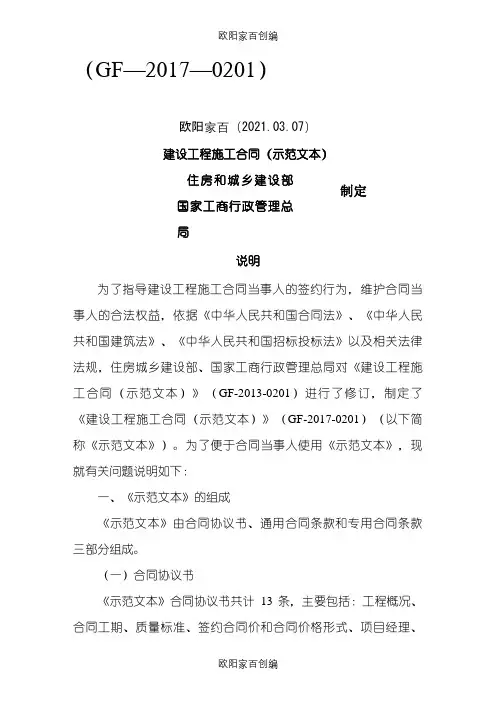 欧阳家百创编

（GF—2017—0201）

欧阳家百（2021.03.07）

建设工程施工合同（示范文本）

住房和城乡建设部
国家工商行政管理总局

制定

说明

为了指导建设工程施工合同当事人的签约行为，维护合同当事人的合法权益，依据《中华人民共和国合同法》、《中华人民共和国建筑法》、《中华人民共和国招标投标法》以及相关法律法规，住房城乡建设部、国家工商行政管理总局对《建设工程施工合同（示范文本）》（GF-2013-0201）进行了修订，制定了《建设工程施工合同（示范文本）》（GF-2017-0201）（以下简称《示范文本》）。为了便于合同当事人使用《示范文本》，现就有关问题说明如下：

一、《示范文本》的组成

《示范文本》由合同协议书、通用合同条款和专用合同条款三部分组成。

（一）合同协议书

《示范文本》合同协议书共计 13 条，主要包括：工程概况、合同工期、质量标准、签约合同价和合同价格形式、项目经理、

欧阳家百创编